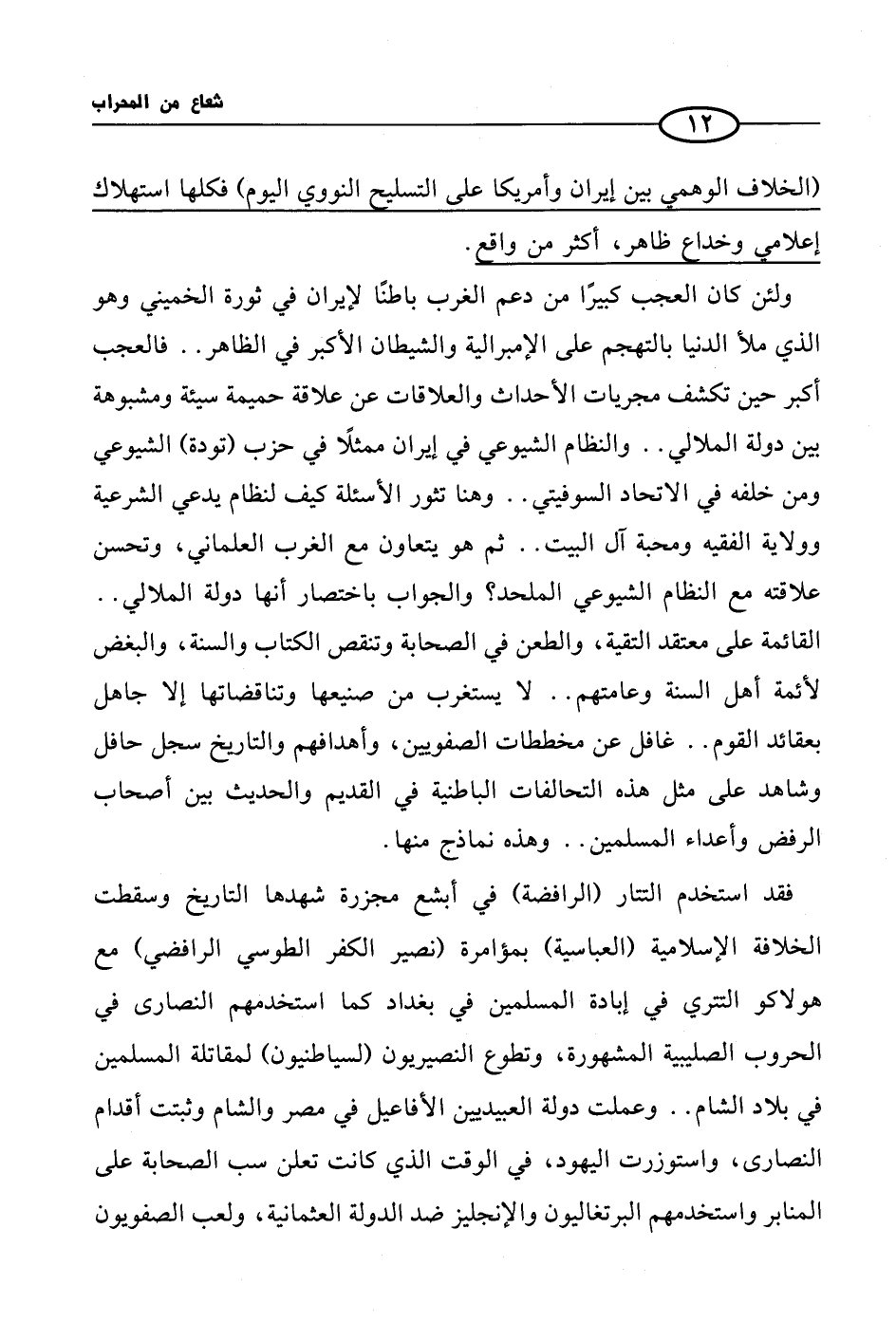 شعاع من المحراب

١٢

(الخلاف الوهمي بين إيران وأمريكا على التسليح النووي اليوم) فكلها استهلاك إعلامي وخداع ظاهر، أكثر من واقع.

ولئن كان العجب كبيرًا من دعم الغرب باطنًا لإيران في ثورة الخميني وهو الذي ملأ الدنيا بالتهجم على الإمبرالية والشيطان الأكبر في الظاهر.. فالعجب أكبر حين تكشف مجريات الأحداث والعلاقات عن علاقة حميمة سيئة ومشبوهة بين دولة الملالي.. والنظام الشيوعي في إيران ممثلًا في حزب (تودة) الشيوعي ومن خلفه في الاتحاد السوفيتي.. وهنا تثور الأسئلة كيف لنظام يدعي الشرعية وولاية الفقيه ومحبة آل البيت.. ثم هو يتعاون مع الغرب العلماني، وتحسن علاقته مع النظام الشيوعي الملحد؟ والجواب باختصار أنها دولة الملالي.. القائمة على معتقد التقية، والطعن في الصحابة وتنقص الكتاب والسنة، والبغض لأئمة أهل السنة وعامتهم.. لا يستغرب من صنيعها وتناقضاتها إلا جاهل بعقائد القوم.. غافل عن مخططات الصفويين، وأهدافهم والتاريخ سجل حافل وشاهد على مثل هذه التحالفات الباطنية في القديم والحديث بين أصحاب الرفض وأعداء المسلمين.. وهذه نماذج منها.

فقد استخدم التتار (الرافضة) في أبشع مجزرة شهدها التاريخ وسقطت الخلافة الإسلامية (العباسية) بمؤامرة (نصير الكفر الطوسي الرافضي) مع هولاكو التتري في إبادة المسلمين في بغداد كما استخدمهم النصارى في الحروب الصليبية المشهورة، وتطوع النصيريون (لسياطنيون) لمقاتلة المسلمين في بلاد الشام.. وعملت دولة العبيديين الأفاعيل في مصر والشام وثبتت أقدام النصارى، واستوزرت اليهود، في الوقت الذي كانت تعلن سب الصحابة على المنابر واستخدمهم البرتغاليون والإنجليز ضد الدولة العثمانية، ولعب الصفويون